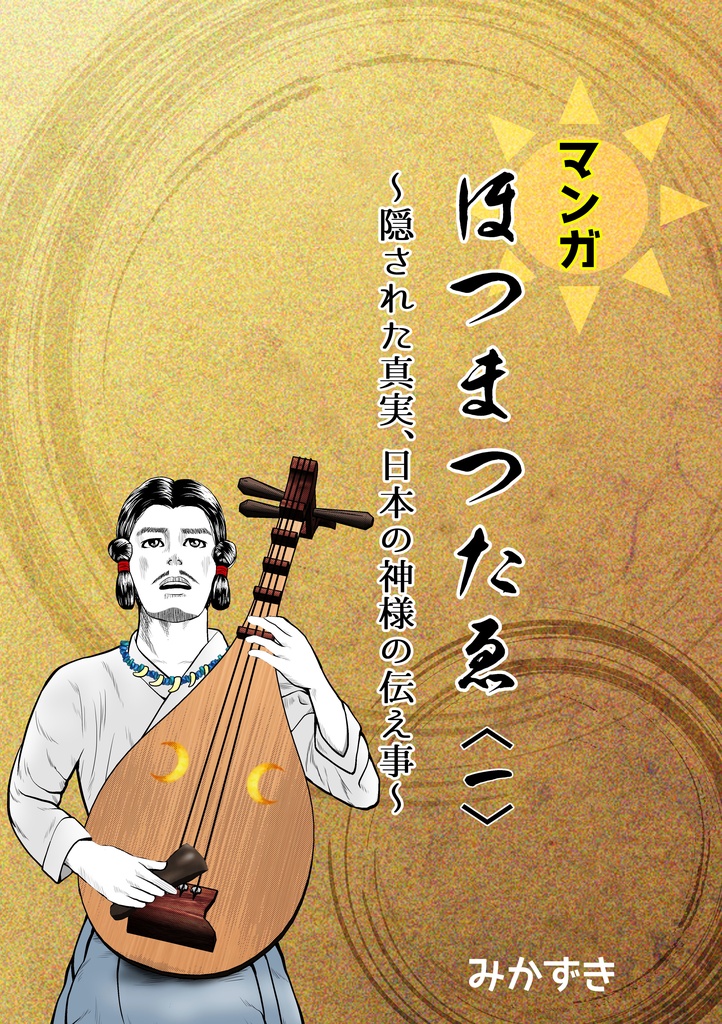 マンガ
ほつまつたゑ〈二〉

~隠された真実、日本の神様の伝え事~

みかずき